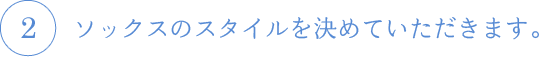 2 ソックスのスタイルを決めていただきます。